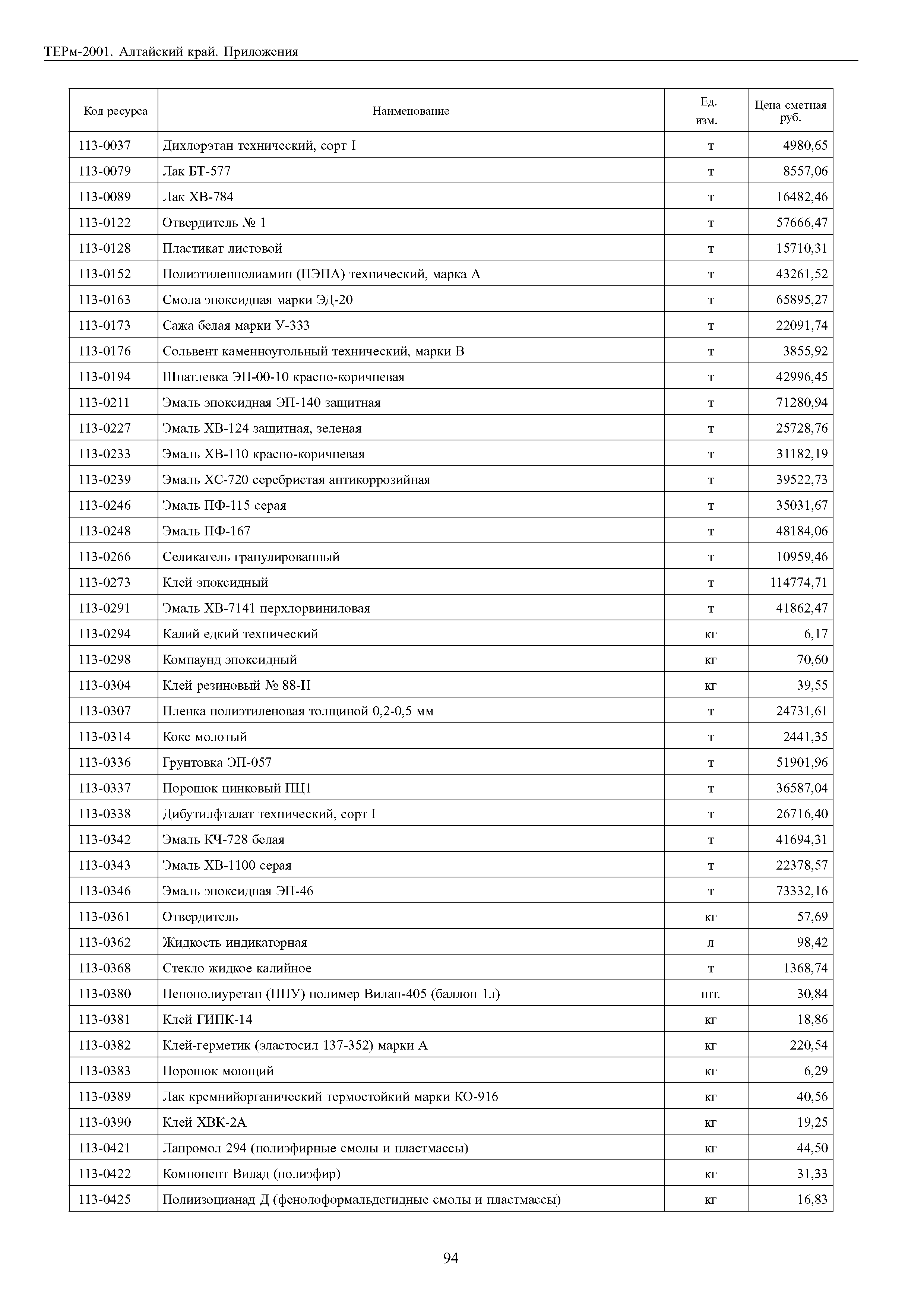 ТЕРм-2001. Алтайский край. Приложения

| Код ресурса | Наименование | Ед. изм. | Цена сметная руб. |
|---|---|---|---|
| 113-0037 | Дихлорэтан технический, сорт I | т | 4980,65 |
| 113-0079 | Лак БТ-577 | т | 8557,06 |
| 113-0089 | Лак ХВ-784 | т | 16482,46 |
| 113-0122 | Отвердитель № 1 | т | 57666,47 |
| 113-0128 | Пластикат листовой | т | 15710,31 |
| 113-0152 | Полиэтиленполиамин (ПЭПА) технический, марка А | т | 43261,52 |
| 113-0163 | Смола эпоксидная марки ЭД-20 | т | 65895,27 |
| 113-0173 | Сажа белая марки У-333 | т | 22091,74 |
| 113-0176 | Сольвент каменноугольный технический, марки В | т | 3855,92 |
| 113-0194 | Шпатлевка ЭП-00-10 красно-коричневая | т | 42996,45 |
| 113-0211 | Эмаль эпоксидная ЭП-140 защитная | т | 71280,94 |
| 113-0227 | Эмаль ХВ-124 защитная, зеленая | т | 25728,76 |
| 113-0233 | Эмаль ХВ-110 красно-коричневая | т | 31182,19 |
| 113-0239 | Эмаль ХС-720 серебристая антикоррозийная | т | 39522,73 |
| 113-0246 | Эмаль ПФ-115 серая | т | 35031,67 |
| 113-0248 | Эмаль ПФ-167 | т | 48184,06 |
| 113-0266 | Селикагель гранулированный | т | 10959,46 |
| 113-0273 | Клей эпоксидный | т | 114774,71 |
| 113-0291 | Эмаль ХВ-7141 перхлорвиниловая | т | 41862,47 |
| 113-0294 | Калий едкий технический | кг | 6,17 |
| 113-0298 | Компаунд эпоксидный | кг | 70,60 |
| 113-0304 | Клей резиновый № 88-Н | кг | 39,55 |
| 113-0307 | Пленка полиэтиленовая толщиной 0,2-0,5 мм | т | 24731,61 |
| 113-0314 | Кокс молотый | т | 2441,35 |
| 113-0336 | Грунтовка ЭП-057 | т | 51901,96 |
| 113-0337 | Порошок цинковый ПЦ1 | т | 36587,04 |
| 113-0338 | Дибутилфталат технический, сорт I | т | 26716,40 |
| 113-0342 | Эмаль КЧ-728 белая | т | 41694,31 |
| 113-0343 | Эмаль ХВ-1100 серая | т | 22378,57 |
| 113-0346 | Эмаль эпоксидная ЭП-46 | т | 73332,16 |
| 113-0361 | Отвердитель | кг | 57,69 |
| 113-0362 | Жидкость индикаторная | л | 98,42 |
| 113-0368 | Стекло жидкое калийное | т | 1368,74 |
| 113-0380 | Пенополиуретан (ППУ) полимер Вилан-405 (баллон 1л) | шт. | 30,84 |
| 113-0381 | Клей ГИПК-14 | кг | 18,86 |
| 113-0382 | Клей-герметик (эластосил 137-352) марки А | кг | 220,54 |
| 113-0383 | Порошок моющий | кг | 6,29 |
| 113-0389 | Лак кремнийорганический термостойкий марки КО-916 | кг | 40,56 |
| 113-0390 | Клей ХВК-2А | кг | 19,25 |
| 113-0421 | Лапромол 294 (полиэфирные смолы и пластмассы) | кг | 44,50 |
| 113-0422 | Компонент Вилад (полиэфир) | кг | 31,33 |
| 113-0425 | Полиизоцианад Д (фенолоформальдегидные смолы и пластмассы) | кг | 16,83 |

94